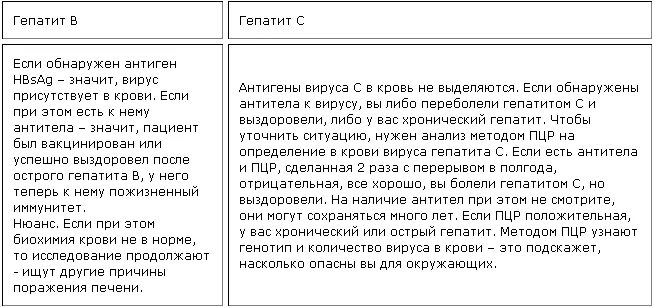 | Гепатит В | Гепатит С |
|---|---|
| Если обнаружен антиген HBsAg – значит, вирус присутствует в крови. Если при этом есть к нему антитела – значит, пациент был вакцинирован или успешно выздоровел после острого гепатита В, у него теперь к нему пожизненный иммунитет. Нюанс. Если при этом биохимия крови не в норме, то исследование продолжают - ищут другие причины поражения печени. | Антигены вируса С в кровь не выделяются. Если обнаружены антитела к вирусу, вы либо переболели гепатитом С и выздоровели, либо у вас хронический гепатит. Чтобы уточнить ситуацию, нужен анализ методом ПЦР на определение в крови вируса гепатита С. Если есть антитела и ПЦР, сделанная 2 раза с перерывом в полгода, отрицательная, все хорошо, вы болели гепатитом С, но выздоровели. На наличие антител при этом не смотрите, они могут сохраняться много лет. Если ПЦР положительная, у вас хронический или острый гепатит. Методом ПЦР узнают генотип и количество вируса в крови – это подскажет, насколько опасны вы для окружающих. |